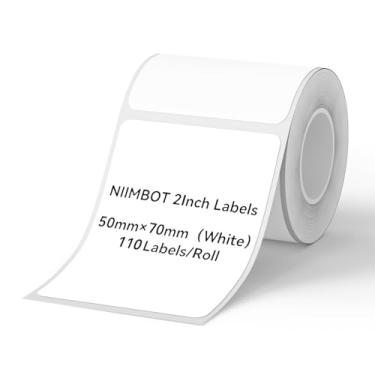 NIIMBOT 2Inch Labels

50mm×70mm (White)
110Labels/Roll